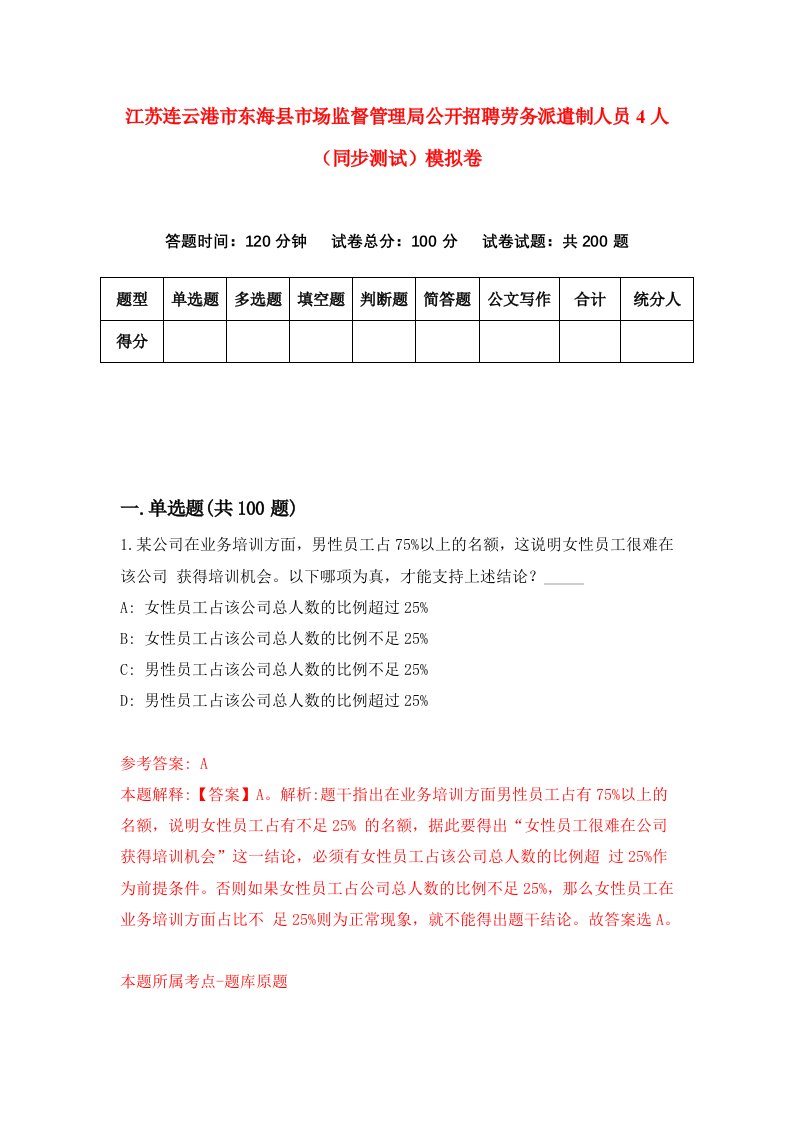 江苏连云港市东海县市场监督管理局公开招聘劳务派遣制人员 4 人（同步测试）模拟卷

答题时间：120 分钟　试卷总分：100 分　试卷试题：共 200 题

| 题型 | 单选题 | 多选题 | 填空题 | 判断题 | 简答题 | 公文写作 | 合计 | 统分人 |
|---|---|---|---|---|---|---|---|---|
| 得分 | | | | | | | | |

一.单选题(共 100 题)

1.某公司在业务培训方面，男性员工占 75%以上的名额，这说明女性员工很难在该公司 获得培训机会。以下哪项为真，才能支持上述结论？_____

A: 女性员工占该公司总人数的比例超过 25%

B: 女性员工占该公司总人数的比例不足 25%

C: 男性员工占该公司总人数的比例不足 25%

D: 男性员工占该公司总人数的比例超过 25%

参考答案: A

本题解释:【答案】A。解析:题干指出在业务培训方面男性员工占有 75%以上的名额，说明女性员工占有不足 25% 的名额，据此要得出“女性员工很难在公司获得培训机会”这一结论，必须有女性员工占该公司总人数的比例超 过 25%作为前提条件。否则如果女性员工占公司总人数的比例不足 25%，那么女性员工在业务培训方面占比不 足 25%则为正常现象，就不能得出题干结论。故答案选 A。

本题所属考点-题库原题